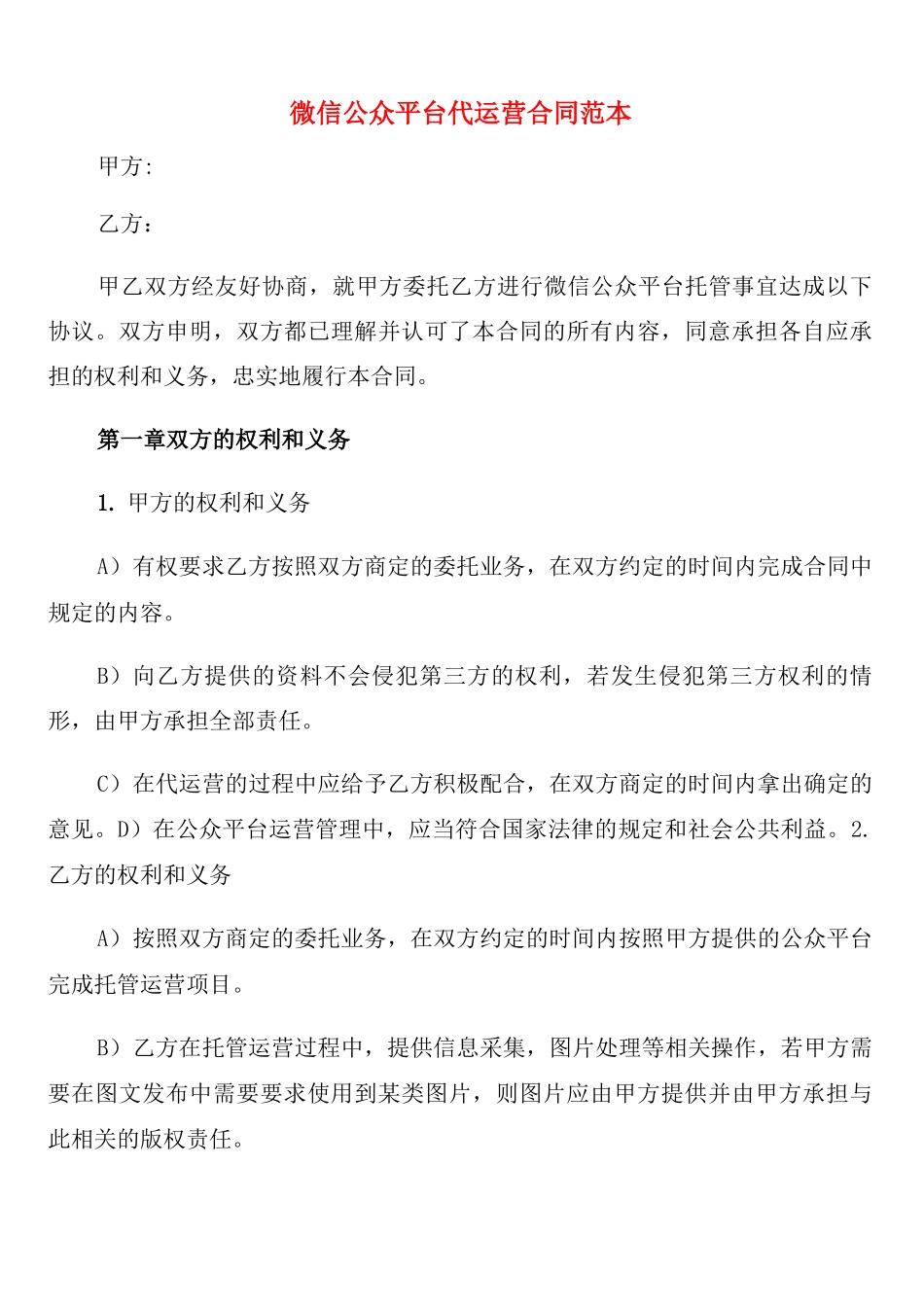 微信公众平台代运营合同范本

甲方:

乙方：

甲乙双方经友好协商，就甲方委托乙方进行微信公众平台托管事宜达成以下协议。双方申明，双方都已理解并认可了本合同的所有内容，同意承担各自应承担的权利和义务，忠实地履行本合同。

第一章双方的权利和义务

1. 甲方的权利和义务

A）有权要求乙方按照双方商定的委托业务，在双方约定的时间内完成合同中规定的内容。

B）向乙方提供的资料不会侵犯第三方的权利，若发生侵犯第三方权利的情形，由甲方承担全部责任。

C）在代运营的过程中应给予乙方积极配合，在双方商定的时间内拿出确定的意见。D）在公众平台运营管理中，应当符合国家法律的规定和社会公共利益。2. 乙方的权利和义务

A）按照双方商定的委托业务，在双方约定的时间内按照甲方提供的公众平台完成托管运营项目。

B）乙方在托管运营过程中，提供信息采集，图片处理等相关操作，若甲方需要在图文发布中需要要求使用到某类图片，则图片应由甲方提供并由甲方承担与此相关的版权责任。